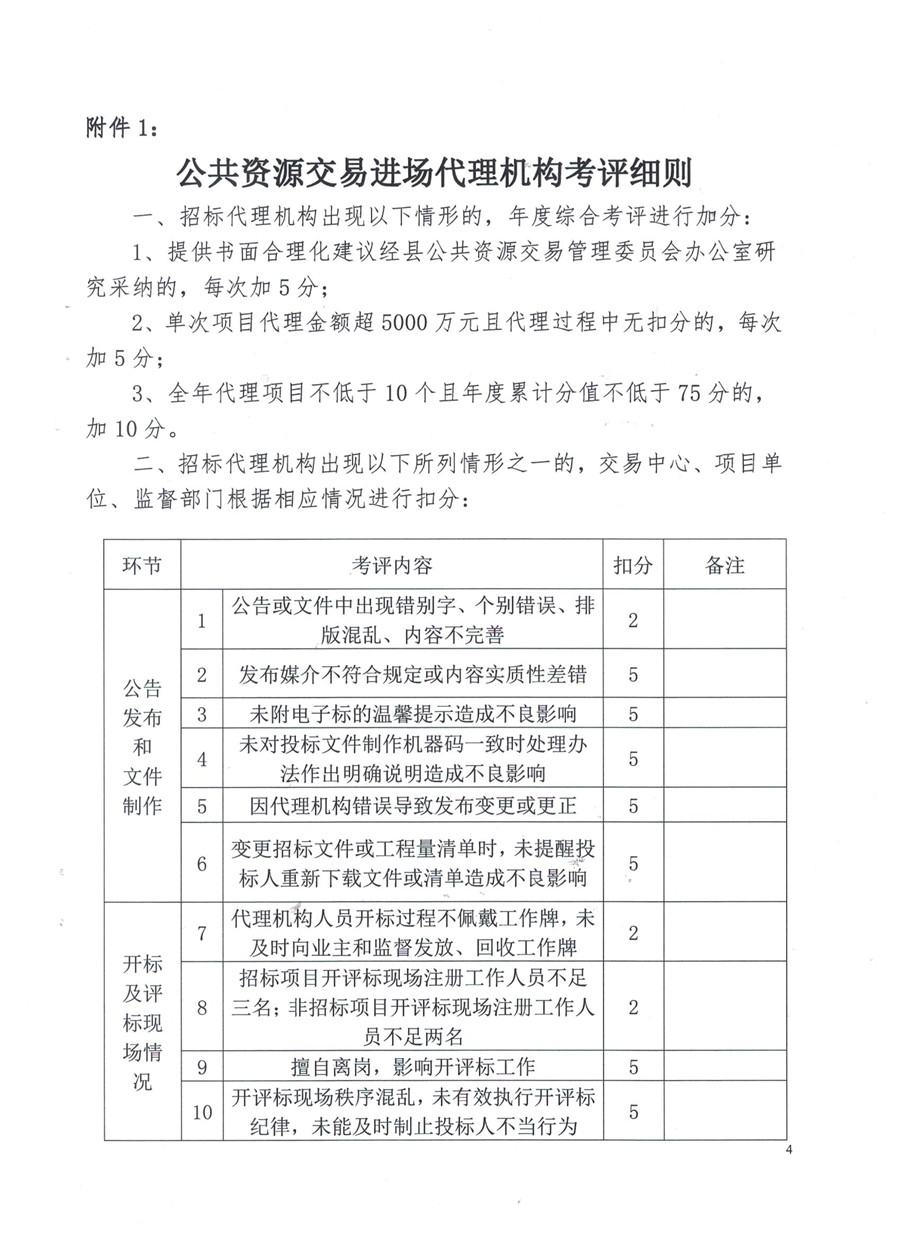 附件 1：

公共资源交易进场代理机构考评细则

一、招标代理机构出现以下情形的，年度综合考评进行加分：

1、提供书面合理化建议经县公共资源交易管理委员会办公室研究采纳的，每次加 5 分；

2、单次项目代理金额超 5000 万元且代理过程中无扣分的，每次加 5 分；

3、全年代理项目不低于 10 个且年度累计分值不低于 75 分的，加 10 分。

二、招标代理机构出现以下所列情形之一的，交易中心、项目单位、监督部门根据相应情况进行扣分：

| 环节 | | 考评内容 | 扣分 | 备注 |
|---|---|---|---|---|
| 公告发布和文件制作 | 1 | 公告或文件中出现错别字、个别错误、排版混乱、内容不完善 | 2 | |
| | 2 | 发布媒介不符合规定或内容实质性差错 | 5 | |
| | 3 | 未附电子标的温馨提示造成不良影响 | 5 | |
| | 4 | 未对投标文件制作机器码一致时处理办法作出明确说明造成不良影响 | 5 | |
| | 5 | 因代理机构错误导致发布变更或更正 | 5 | |
| | 6 | 变更招标文件或工程量清单时，未提醒投标人重新下载文件或清单造成不良影响 | 5 | |
| 开标及评标现场情况 | 7 | 代理机构人员开标过程不佩戴工作牌，未及时向业主和监督发放、回收工作牌 | 2 | |
| | 8 | 招标项目开评标现场注册工作人员不足三名；非招标项目开评标现场注册工作人员不足两名 | 2 | |
| | 9 | 擅自离岗，影响开评标工作 | 5 | |
| | 10 | 开评标现场秩序混乱，未有效执行开评标纪律，未能及时制止投标人不当行为 | 5 | |

4